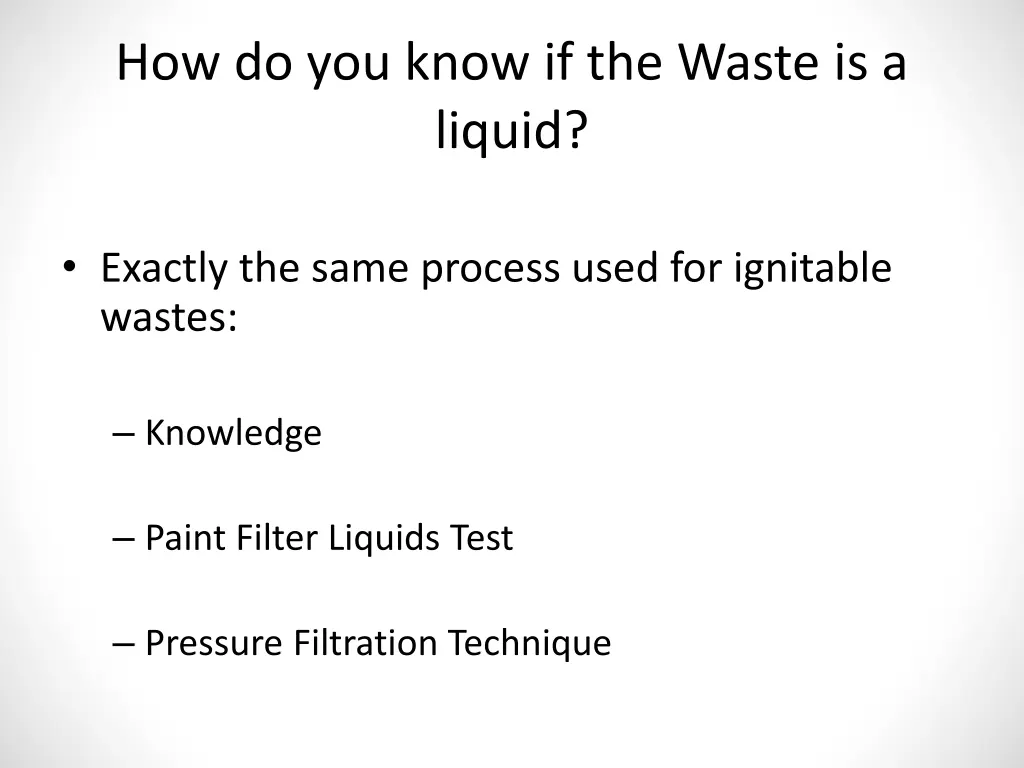 How do you know if the Waste is a liquid?

• Exactly the same process used for ignitable wastes:

– Knowledge

– Paint Filter Liquids Test

– Pressure Filtration Technique